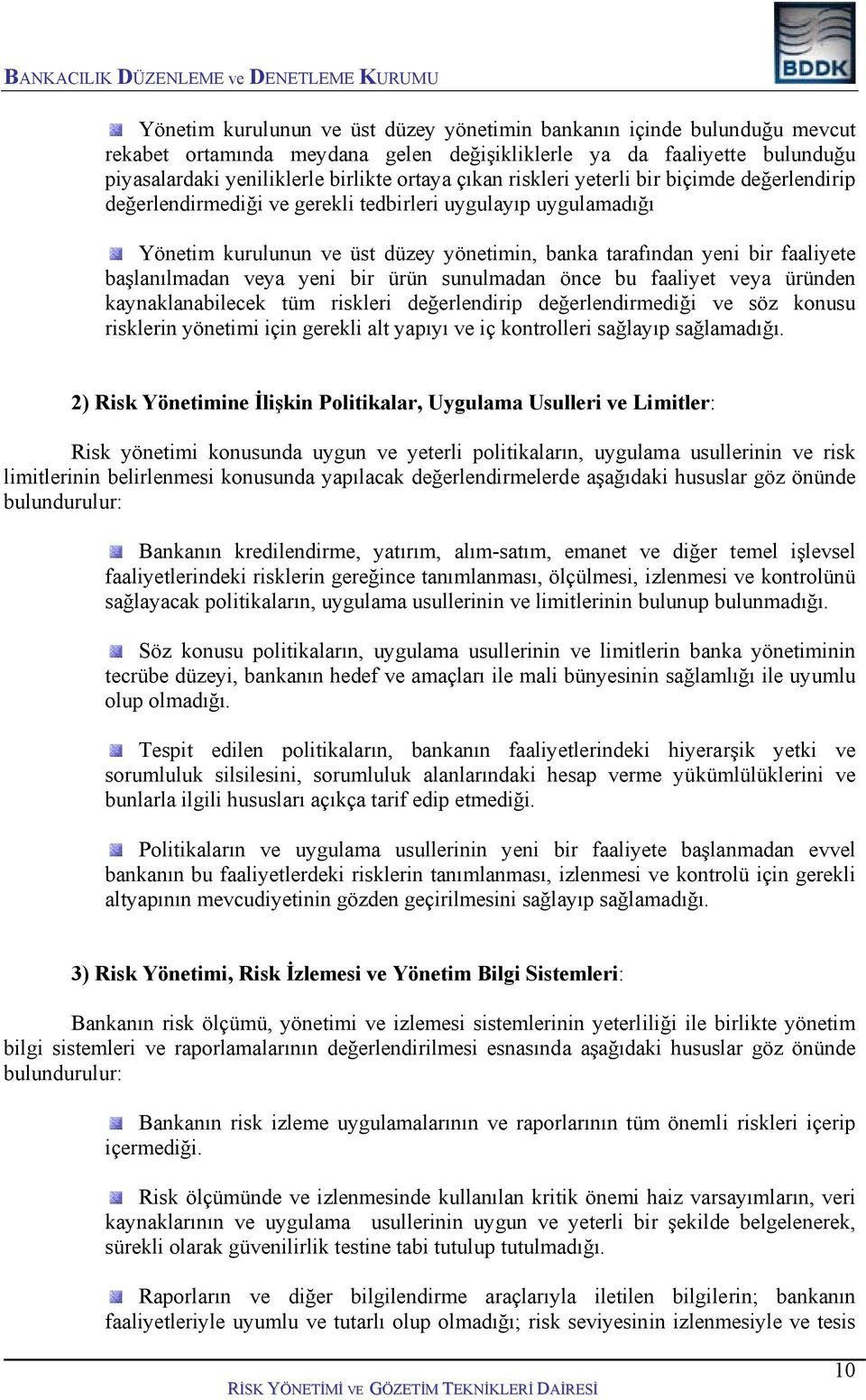 BANKACILIK DÜZENLEME ve DENETLEME KURUMU

BDDK

Yönetim kurulunun ve üst düzey yönetimin bankanın içinde bulunduğu mevcut rekabet ortamında meydana gelen değişikliklerle ya da faaliyette bulunduğu piyasalardaki yeniliklerle birlikte ortaya çıkan riskleri yeterli bir biçimde değerlendirip değerlendirmediği ve gerekli tedbirleri uygulayıp uygulamadığı

Yönetim kurulunun ve üst düzey yönetimin, banka tarafından yeni bir faaliyete başlanılmadan veya yeni bir ürün sunulmadan önce bu faaliyet veya üründen kaynaklanabilecek tüm riskleri değerlendirip değerlendirmediği ve söz konusu risklerin yönetimi için gerekli alt yapıyı ve iç kontrolleri sağlayıp sağlamadığı.

2) Risk Yönetimine İlişkin Politikalar, Uygulama Usulleri ve Limitler:

Risk yönetimi konusunda uygun ve yeterli politikaların, uygulama usullerinin ve risk limitlerinin belirlenmesi konusunda yapılacak değerlendirmelerde aşağıdaki hususlar göz önünde bulundurulur:

Bankanın kredilendirme, yatırım, alım-satım, emanet ve diğer temel işlevsel faaliyetlerindeki risklerin gereğince tanımlanması, ölçülmesi, izlenmesi ve kontrolünü sağlayacak politikaların, uygulama usullerinin ve limitlerinin bulunup bulunmadığı.

Söz konusu politikaların, uygulama usullerinin ve limitlerin banka yönetiminin tecrübe düzeyi, bankanın hedef ve amaçları ile mali bünyesinin sağlamlığı ile uyumlu olup olmadığı.

Tespit edilen politikaların, bankanın faaliyetlerindeki hiyerarşik yetki ve sorumluluk silsilesini, sorumluluk alanlarındaki hesap verme yükümlülüklerini ve bunlarla ilgili hususları açıkça tarif edip etmediği.

Politikaların ve uygulama usullerinin yeni bir faaliyete başlanmadan evvel bankanın bu faaliyetlerdeki risklerin tanımlanması, izlenmesi ve kontrolü için gerekli altyapının mevcudiyetinin gözden geçirilmesini sağlayıp sağlamadığı.

3) Risk Yönetimi, Risk İzlemesi ve Yönetim Bilgi Sistemleri:

Bankanın risk ölçümü, yönetimi ve izlemesi sistemlerinin yeterliliği ile birlikte yönetim bilgi sistemleri ve raporlamalarının değerlendirilmesi esnasında aşağıdaki hususlar göz önünde bulundurulur:

Bankanın risk izleme uygulamalarının ve raporlarının tüm önemli riskleri içerip içermediği.

Risk ölçümünde ve izlenmesinde kullanılan kritik önemi haiz varsayımların, veri kaynaklarının ve uygulama usullerinin uygun ve yeterli bir şekilde belgelenerek, sürekli olarak güvenilirlik testine tabi tutulup tutulmadığı.

Raporların ve diğer bilgilendirme araçlarıyla iletilen bilgilerin; bankanın faaliyetleriyle uyumlu ve tutarlı olup olmadığı; risk seviyesinin izlenmesiyle ve tesis

10

RİSK YÖNETİMİ VE GÖZETİM TEKNİKLERİ DAİRESİ